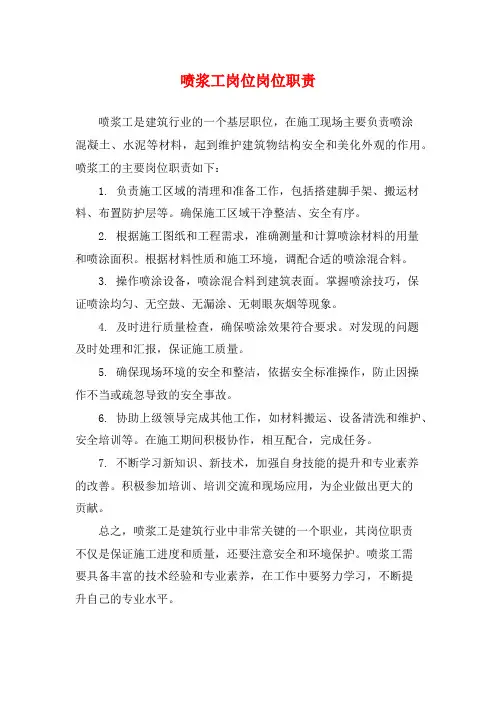 喷浆工岗位岗位职责

喷浆工是建筑行业的一个基层职位，在施工现场主要负责喷涂混凝土、水泥等材料，起到维护建筑物结构安全和美化外观的作用。喷浆工的主要岗位职责如下：

1. 负责施工区域的清理和准备工作，包括搭建脚手架、搬运材料、布置防护层等。确保施工区域干净整洁、安全有序。

2. 根据施工图纸和工程需求，准确测量和计算喷涂材料的用量和喷涂面积。根据材料性质和施工环境，调配合适的喷涂混合料。

3. 操作喷涂设备，喷涂混合料到建筑表面。掌握喷涂技巧，保证喷涂均匀、无空鼓、无漏涂、无刺眼灰烟等现象。

4. 及时进行质量检查，确保喷涂效果符合要求。对发现的问题及时处理和汇报，保证施工质量。

5. 确保现场环境的安全和整洁，依据安全标准操作，防止因操作不当或疏忽导致的安全事故。

6. 协助上级领导完成其他工作，如材料搬运、设备清洗和维护、安全培训等。在施工期间积极协作，相互配合，完成任务。

7. 不断学习新知识、新技术，加强自身技能的提升和专业素养的改善。积极参加培训、培训交流和现场应用，为企业做出更大的贡献。

总之，喷浆工是建筑行业中非常关键的一个职业，其岗位职责不仅是保证施工进度和质量，还要注意安全和环境保护。喷浆工需要具备丰富的技术经验和专业素养，在工作中要努力学习，不断提升自己的专业水平。